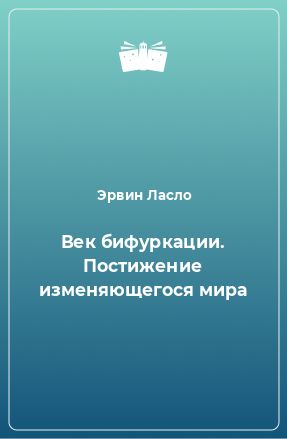 Эрвин Ласло

Век бифуркации. Постижение изменяющегося мира